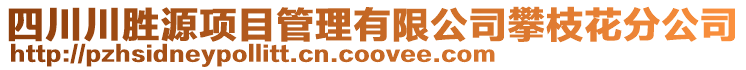 四川川胜源项目管理有限公司攀枝花分公司
http://pzhsidneypollitt.cn.coovee.com